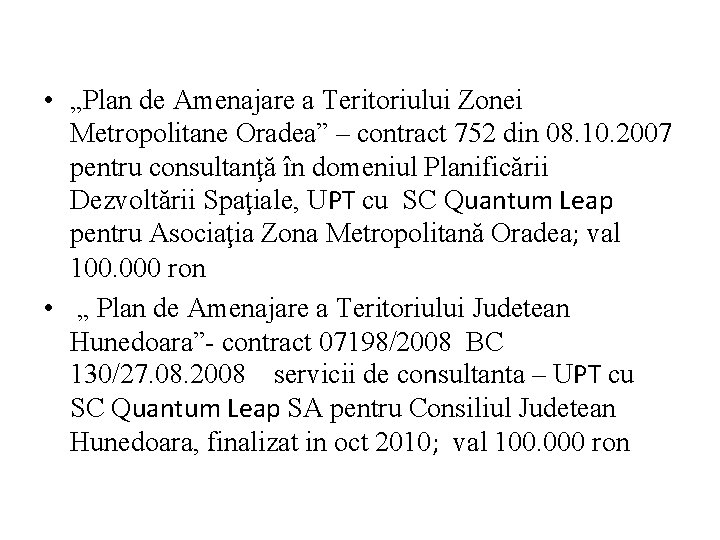 • „Plan de Amenajare a Teritoriului Zonei Metropolitane Oradea” – contract 752 din 08.10.2007 pentru consultanţă în domeniul Planificării Dezvoltării Spaţiale, UPT cu SC Quantum Leap pentru Asociaţia Zona Metropolitană Oradea; val 100.000 ron

• „ Plan de Amenajare a Teritoriului Judetean Hunedoara”- contract 07198/2008 BC 130/27.08.2008 servicii de consultanta – UPT cu SC Quantum Leap SA pentru Consiliul Judetean Hunedoara, finalizat in oct 2010; val 100.000 ron